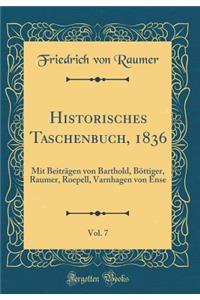 Friedrich von Raumer

Historisches Taschenbuch, 1836

Mit Beiträgen von Barthold, Böttiger, Raumer, Roepell, Varnhagen von Ense

Vol. 7

Forgotten Books